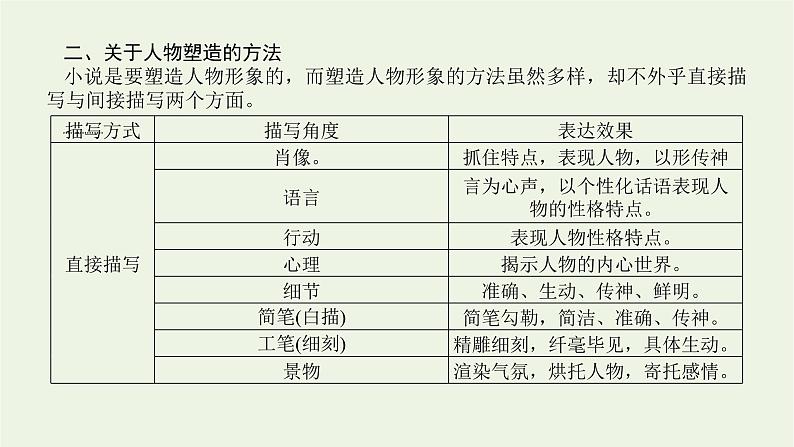 二、关于人物塑造的方法

小说是要塑造人物形象的，而塑造人物形象的方法虽然多样，却不外乎直接描写与间接描写两个方面。

| 描写方式 | 描写角度 | 表达效果 |
|---|---|---|
| 直接描写 | 肖像。 | 抓住特点，表现人物，以形传神 |
| | 语言 | 言为心声，以个性化话语表现人物的性格特点。 |
| | 行动 | 表现人物性格特点。 |
| | 心理 | 揭示人物的内心世界。 |
| | 细节 | 准确、生动、传神、鲜明。 |
| | 简笔(白描) | 简笔勾勒，简洁、准确、传神。 |
| | 工笔(细刻) | 精雕细刻，纤毫毕见，具体生动。 |
| | 景物 | 渲染气氛，烘托人物，寄托感情。 |